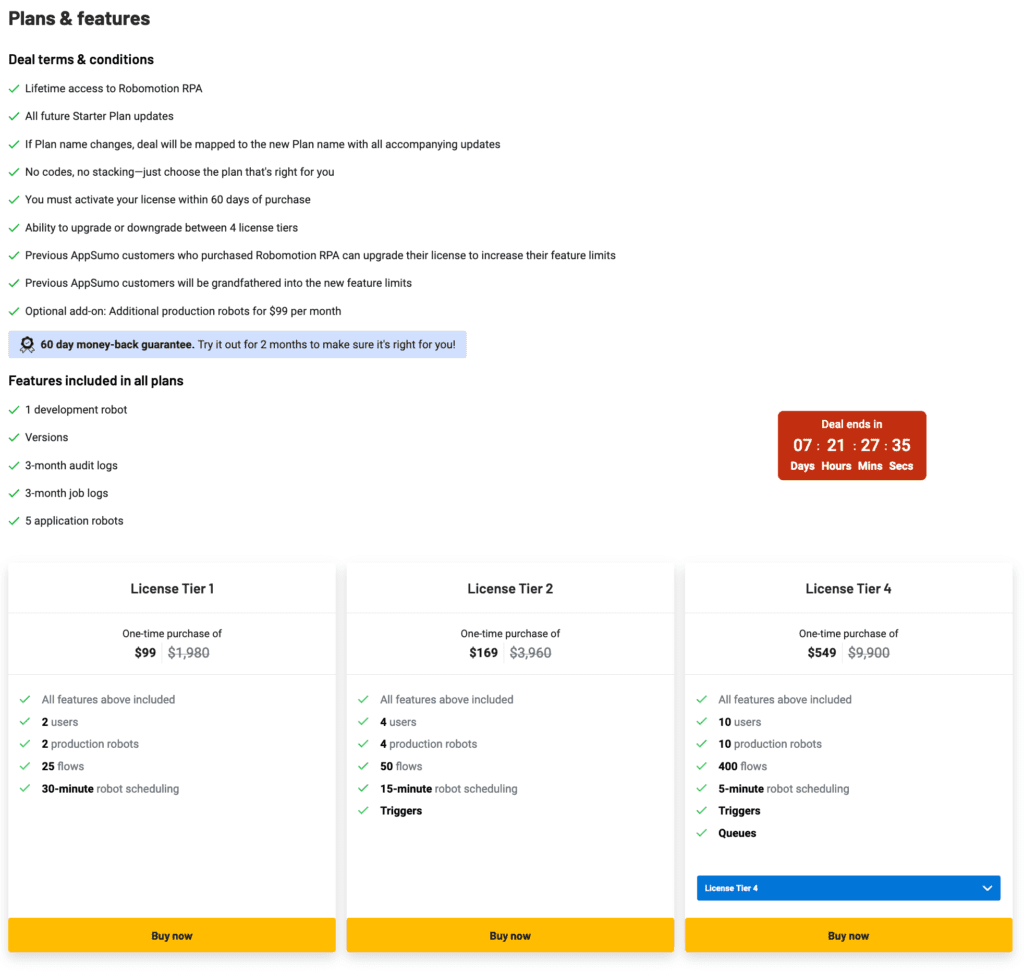 Plans & features

Deal terms & conditions

Lifetime access to Robomotion RPA

All future Starter Plan updates

If Plan name changes, deal will be mapped to the new Plan name with all accompanying updates

No codes, no stacking—just choose the plan that's right for you

You must activate your license within 60 days of purchase

Ability to upgrade or downgrade between 4 license tiers

Previous AppSumo customers who purchased Robomotion RPA can upgrade their license to increase their feature limits

Previous AppSumo customers will be grandfathered into the new feature limits

Optional add-on: Additional production robots for $99 per month

60 day money-back guarantee. Try it out for 2 months to make sure it's right for you!

Features included in all plans

1 development robot

Versions

3-month audit logs

3-month job logs

5 application robots

Deal ends in
07 : 21 : 27 : 35
Days Hours Mins Secs

License Tier 1

One-time purchase of
$99 $1,980

All features above included
2 users
2 production robots
25 flows
30-minute robot scheduling

Buy now

License Tier 2

One-time purchase of
$169 $3,960

All features above included
4 users
4 production robots
50 flows
15-minute robot scheduling
Triggers

Buy now

License Tier 4

One-time purchase of
$549 $9,900

All features above included
10 users
10 production robots
400 flows
5-minute robot scheduling
Triggers
Queues

License Tier 4

Buy now